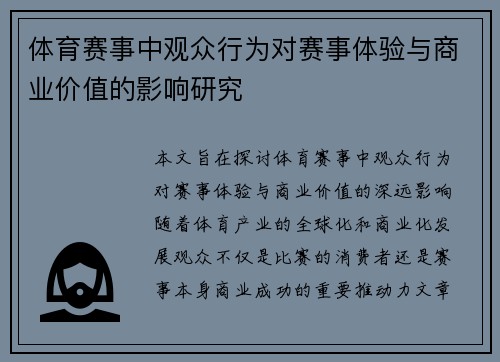 体育赛事中观众行为对赛事体验与商业价值的影响研究

本文旨在探讨体育赛事中观众行为对赛事体验与商业价值的深远影响随着体育产业的全球化和商业化发展观众不仅是比赛的消费者还是赛事本身商业成功的重要推动力文章